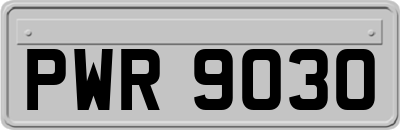 PWR 9030